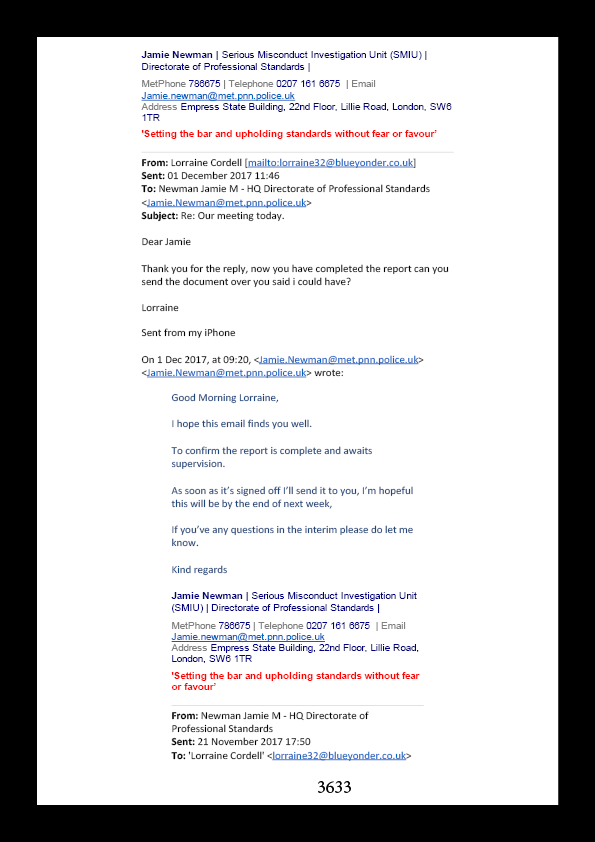 Jamie Newman | Serious Misconduct Investigation Unit (SMIU) | Directorate of Professional Standards |

MetPhone 786675 | Telephone 0207 161 6675 | Email Jamie.newman@met.pnn.police.uk
Address Empress State Building, 22nd Floor, Lillie Road, London, SW6 1TR

'Setting the bar and upholding standards without fear or favour'

From: Lorraine Cordell [mailto:lorraine32@blueyonder.co.uk]
Sent: 01 December 2017 11:46
To: Newman Jamie M - HQ Directorate of Professional Standards <Jamie.Newman@met.pnn.police.uk>
Subject: Re: Our meeting today.

Dear Jamie

Thank you for the reply, now you have completed the report can you send the document over you said i could have?

Lorraine

Sent from my iPhone

On 1 Dec 2017, at 09:20, <Jamie.Newman@met.pnn.police.uk> <Jamie.Newman@met.pnn.police.uk> wrote:

Good Morning Lorraine,

I hope this email finds you well.

To confirm the report is complete and awaits supervision.

As soon as it's signed off I'll send it to you, I'm hopeful this will be by the end of next week,

If you've any questions in the interim please do let me know.

Kind regards

Jamie Newman | Serious Misconduct Investigation Unit (SMIU) | Directorate of Professional Standards |

MetPhone 786675 | Telephone 0207 161 6675 | Email Jamie.newman@met.pnn.police.uk
Address Empress State Building, 22nd Floor, Lillie Road, London, SW6 1TR

'Setting the bar and upholding standards without fear or favour'

From: Newman Jamie M - HQ Directorate of Professional Standards
Sent: 21 November 2017 17:50
To: 'Lorraine Cordell' <lorraine32@blueyonder.co.uk>

3633